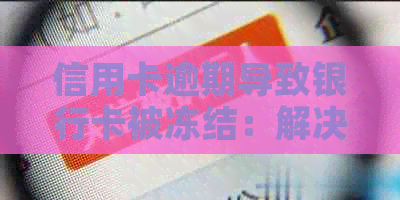 信用卡逾期导致银行卡被冻结：解决